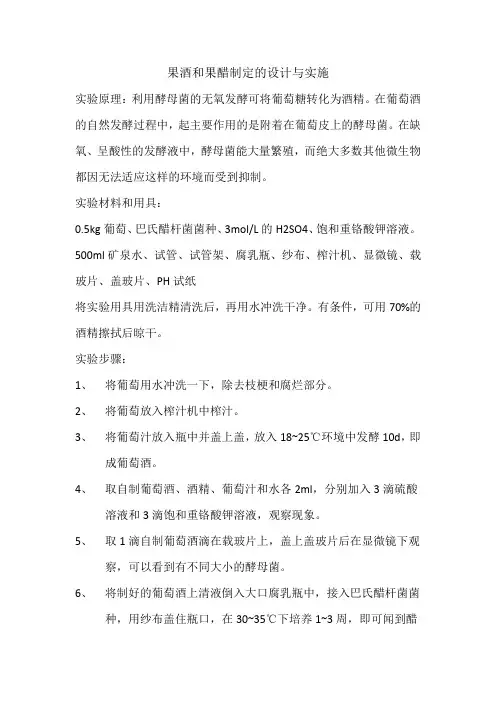 果酒和果醋制定的设计与实施

实验原理：利用酵母菌的无氧发酵可将葡萄糖转化为酒精。在葡萄酒的自然发酵过程中，起主要作用的是附着在葡萄皮上的酵母菌。在缺氧、呈酸性的发酵液中，酵母菌能大量繁殖，而绝大多数其他微生物都因无法适应这样的环境而受到抑制。

实验材料和用具：

0.5kg 葡萄、巴氏醋杆菌菌种、3mol/L 的 H2SO4、饱和重铬酸钾溶液。500ml 矿泉水、试管、试管架、腐乳瓶、纱布、榨汁机、显微镜、载玻片、盖玻片、PH 试纸

将实验用具用洗洁精清洗后，再用水冲洗干净。有条件，可用 70%的酒精擦拭后晾干。

实验步骤：

1、 将葡萄用水冲洗一下，除去枝梗和腐烂部分。

2、 将葡萄放入榨汁机中榨汁。

3、 将葡萄汁放入瓶中并盖上盖，放入 18~25℃环境中发酵 10d，即成葡萄酒。

4、 取自制葡萄酒、酒精、葡萄汁和水各 2ml，分别加入 3 滴硫酸溶液和 3 滴饱和重铬酸钾溶液，观察现象。

5、 取 1 滴自制葡萄酒滴在载玻片上，盖上盖玻片后在显微镜下观察，可以看到有不同大小的酵母菌。

6、 将制好的葡萄酒上清液倒入大口腐乳瓶中，接入巴氏醋杆菌菌种，用纱布盖住瓶口，在 30~35℃下培养 1~3 周，即可闻到醋